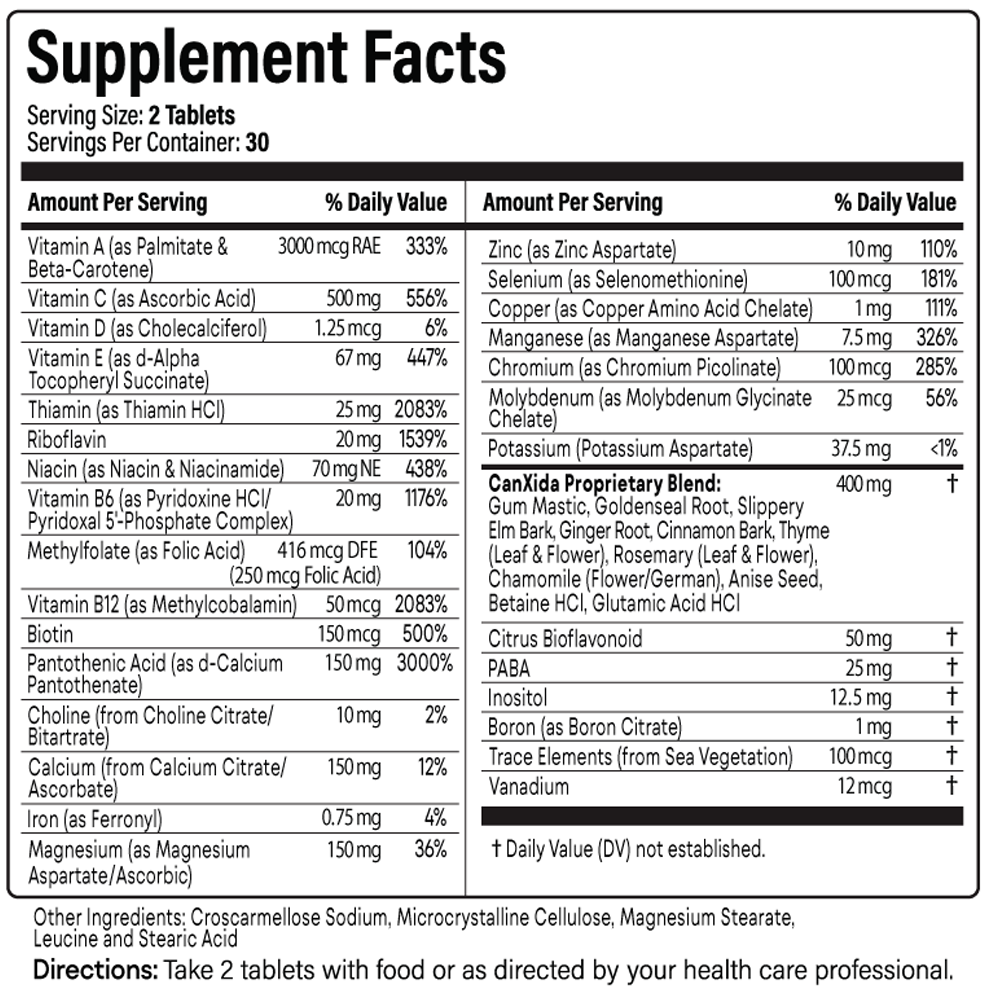 Supplement Facts

Serving Size: 2 Tablets
Servings Per Container: 30

| Amount Per Serving | | % Daily Value |
|---|---|---|
| Vitamin A (as Palmitate & Beta-Carotene) | 3000 mcg RAE | 333% |
| Vitamin C (as Ascorbic Acid) | 500 mg | 556% |
| Vitamin D (as Cholecalciferol) | 1.25 mcg | 6% |
| Vitamin E (as d-Alpha Tocopheryl Succinate) | 67 mg | 447% |
| Thiamin (as Thiamin HCl) | 25 mg | 2083% |
| Riboflavin | 20 mg | 1539% |
| Niacin (as Niacin & Niacinamide) | 70 mg NE | 438% |
| Vitamin B6 (as Pyridoxine HCl/ Pyridoxal 5'-Phosphate Complex) | 20 mg | 1176% |
| Methylfolate (as Folic Acid) | 416 mcg DFE (250 mcg Folic Acid) | 104% |
| Vitamin B12 (as Methylcobalamin) | 50 mcg | 2083% |
| Biotin | 150 mcg | 500% |
| Pantothenic Acid (as d-Calcium Pantothenate) | 150 mg | 3000% |
| Choline (from Choline Citrate/ Bitartrate) | 10 mg | 2% |
| Calcium (from Calcium Citrate/ Ascorbate) | 150 mg | 12% |
| Iron (as Ferronyl) | 0.75 mg | 4% |
| Magnesium (as Magnesium Aspartate/Ascorbic) | 150 mg | 36% |

| Amount Per Serving | | % Daily Value |
|---|---|---|
| Zinc (as Zinc Aspartate) | 10 mg | 110% |
| Selenium (as Selenomethionine) | 100 mcg | 181% |
| Copper (as Copper Amino Acid Chelate) | 1 mg | 111% |
| Manganese (as Manganese Aspartate) | 7.5 mg | 326% |
| Chromium (as Chromium Picolinate) | 100 mcg | 285% |
| Molybdenum (as Molybdenum Glycinate Chelate) | 25 mcg | 56% |
| Potassium (Potassium Aspartate) | 37.5 mg | <1% |
| CanXida Proprietary Blend: Gum Mastic, Goldenseal Root, Slippery Elm Bark, Ginger Root, Cinnamon Bark, Thyme (Leaf & Flower), Rosemary (Leaf & Flower), Chamomile (Flower/German), Anise Seed, Betaine HCl, Glutamic Acid HCl | 400 mg | † |
| Citrus Bioflavonoid | 50 mg | † |
| PABA | 25 mg | † |
| Inositol | 12.5 mg | † |
| Boron (as Boron Citrate) | 1 mg | † |
| Trace Elements (from Sea Vegetation) | 100 mcg | † |
| Vanadium | 12 mcg | † |

† Daily Value (DV) not established.

Other Ingredients: Croscarmellose Sodium, Microcrystalline Cellulose, Magnesium Stearate, Leucine and Stearic Acid

Directions: Take 2 tablets with food or as directed by your health care professional.